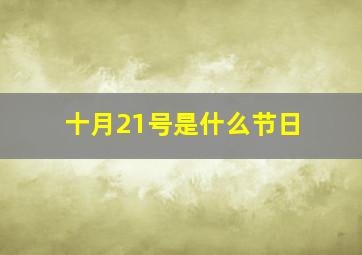 十月21号是什么节日